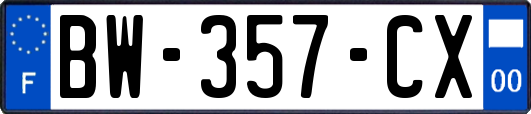 F
BW-357-CX
00